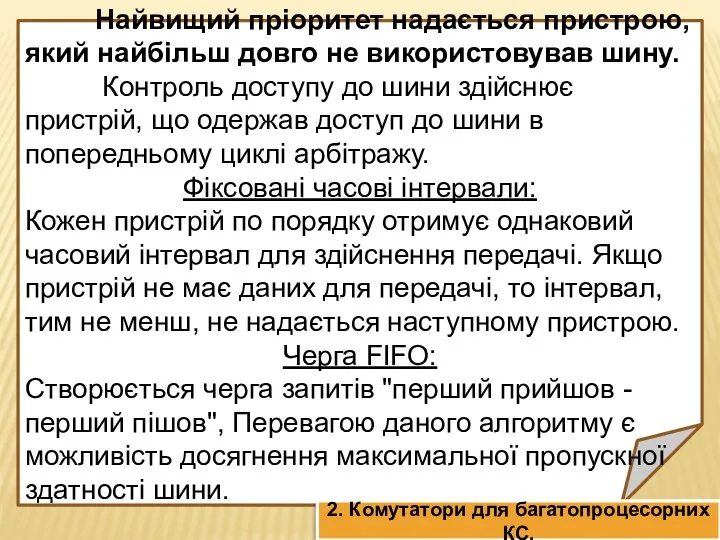 Найвищий пріоритет надається пристрою, який найбільш довго не використовував шину.

Контроль доступу до шини здійснює пристрій, що одержав доступ до шини в попередньому циклі арбітражу.

Фіксовані часові інтервали:

Кожен пристрій по порядку отримує однаковий часовий інтервал для здійснення передачі. Якщо пристрій не має даних для передачі, то інтервал, тим не менш, не надається наступному пристрою.

Черга FIFO:

Створюється черга запитів "перший прийшов - перший пішов", Перевагою даного алгоритму є можливість досягнення максимальної пропускної здатності шини.

2. Комутатори для багатопроцесорних КС.